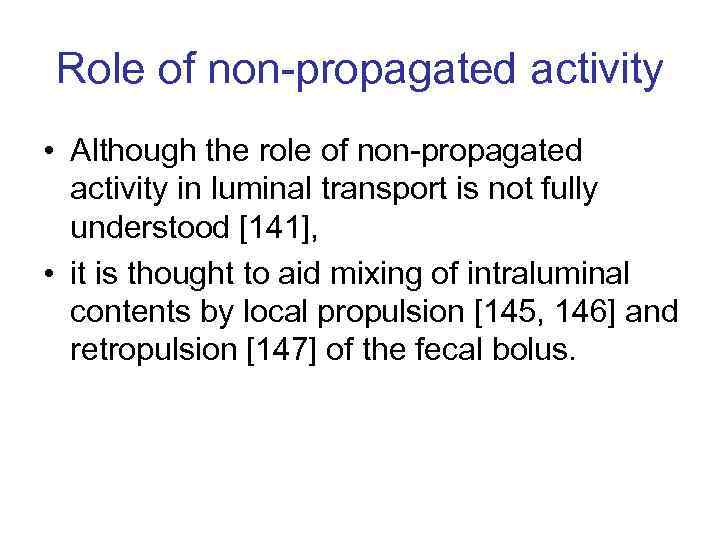 Role of non-propagated activity

• Although the role of non-propagated activity in luminal transport is not fully understood [141],
• it is thought to aid mixing of intraluminal contents by local propulsion [145, 146] and retropulsion [147] of the fecal bolus.